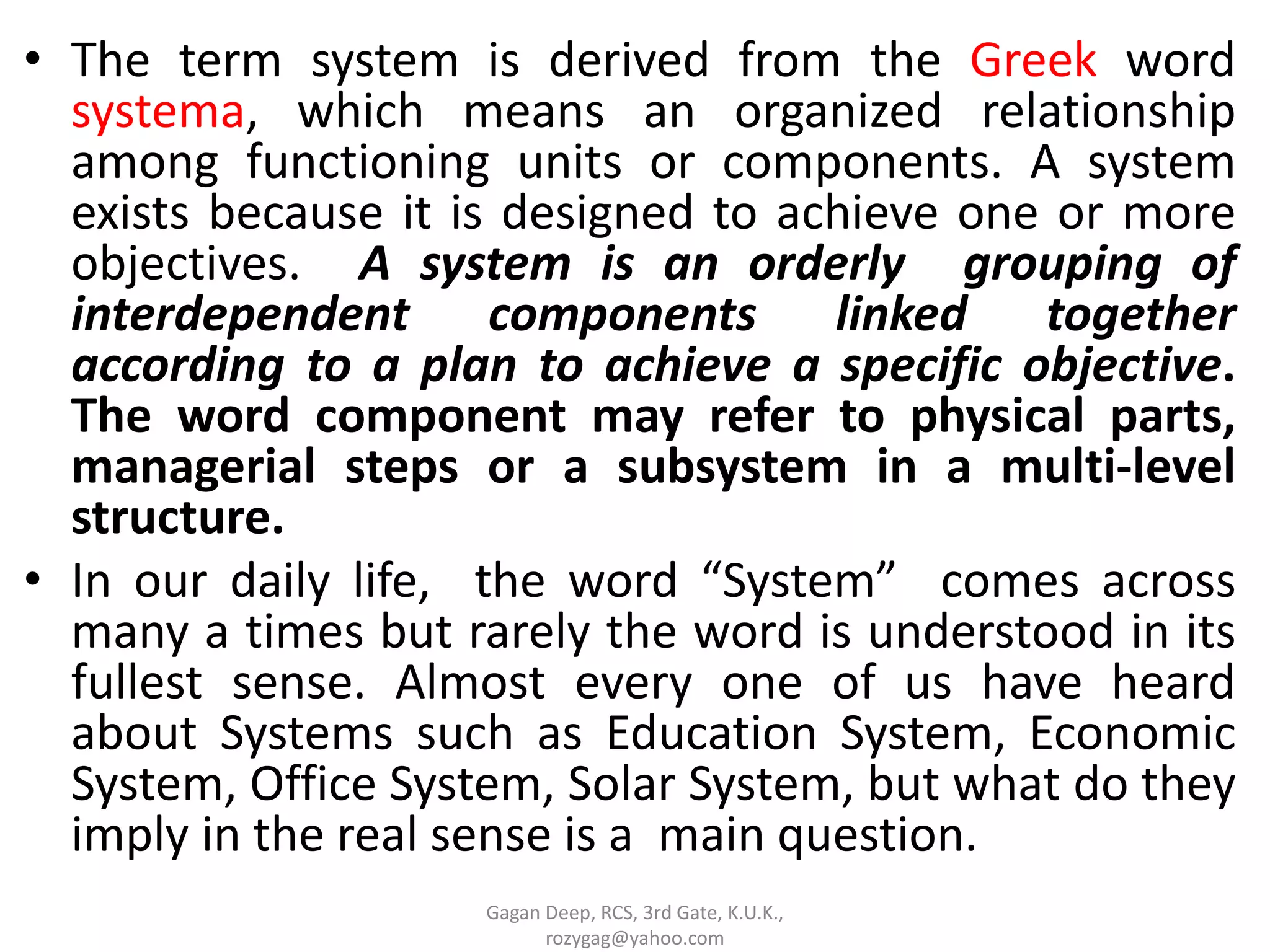 • The term system is derived from the Greek word systema, which means an organized relationship among functioning units or components. A system exists because it is designed to achieve one or more objectives. A system is an orderly grouping of interdependent components linked together according to a plan to achieve a specific objective. The word component may refer to physical parts, managerial steps or a subsystem in a multi-level structure.

• In our daily life, the word “System” comes across many a times but rarely the word is understood in its fullest sense. Almost every one of us have heard about Systems such as Education System, Economic System, Office System, Solar System, but what do they imply in the real sense is a main question.

Gagan Deep, RCS, 3rd Gate, K.U.K., rozygag@yahoo.com